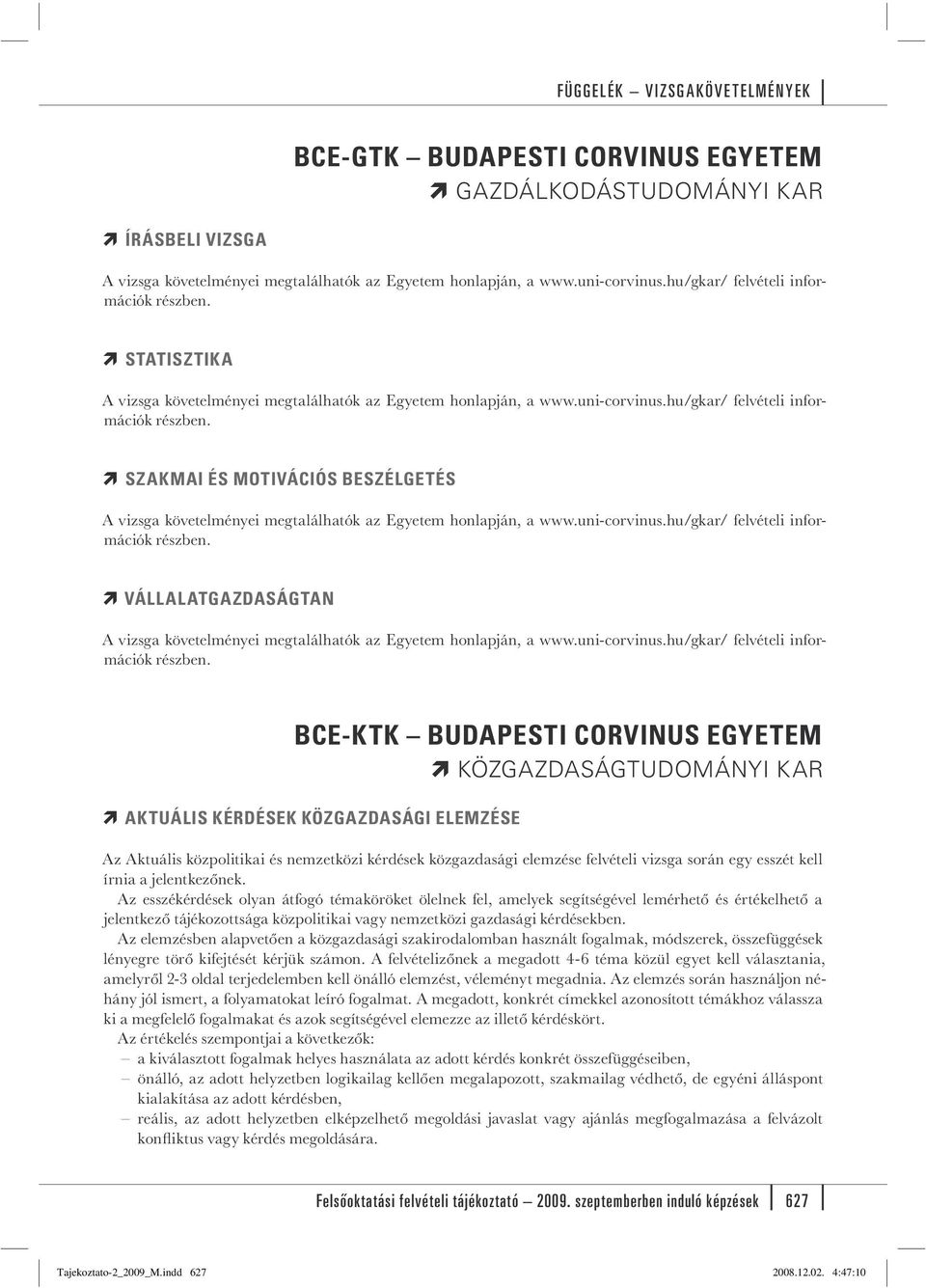 FÜGGELÉK – VIZSGAKÖVETELMÉNYEK

BCE-GTK – BUDAPESTI CORVINUS EGYETEM

GAZDÁLKODÁSTUDOMÁNYI KAR

ÍRÁSBELI VIZSGA

A vizsga követelményei megtalálhatók az Egyetem honlapján, a www.uni-corvinus.hu/gkar/ felvételi információk részben.

STATISZTIKA

A vizsga követelményei megtalálhatók az Egyetem honlapján, a www.uni-corvinus.hu/gkar/ felvételi információk részben.

SZAKMAI ÉS MOTIVÁCIÓS BESZÉLGETÉS

A vizsga követelményei megtalálhatók az Egyetem honlapján, a www.uni-corvinus.hu/gkar/ felvételi információk részben.

VÁLLALATGAZDASÁGTAN

A vizsga követelményei megtalálhatók az Egyetem honlapján, a www.uni-corvinus.hu/gkar/ felvételi információk részben.

BCE-KTK – BUDAPESTI CORVINUS EGYETEM

KÖZGAZDASÁGTUDOMÁNYI KAR

AKTUÁLIS KÉRDÉSEK KÖZGAZDASÁGI ELEMZÉSE

Az Aktuális közpolitikai és nemzetközi kérdések közgazdasági elemzése felvételi vizsga során egy esszét kell írnia a jelentkezőnek.

Az esszékérdések olyan átfogó témaköröket ölelnek fel, amelyek segítségével lemérhető és értékelhető a jelentkező tájékozottsága közpolitikai vagy nemzetközi gazdasági kérdésekben.

Az elemzésben alapvetően a közgazdasági szakirodalomban használt fogalmak, módszerek, összefüggések lényegre törő kifejtését kérjük számon. A felvételizőnek a megadott 4-6 téma közül egyet kell választania, amelyről 2-3 oldal terjedelemben kell önálló elemzést, véleményt megadnia. Az elemzés során használjon néhány jól ismert, a folyamatokat leíró fogalmat. A megadott, konkrét címekkel azonosított témákhoz válassza ki a megfelelő fogalmakat és azok segítségével elemezze az illető kérdéskört.

Az értékelés szempontjai a következők:
– a kiválasztott fogalmak helyes használata az adott kérdés konkrét összefüggéseiben,
– önálló, az adott helyzetben logikailag kellően megalapozott, szakmailag védhető, de egyéni álláspont kialakítása az adott kérdésben,
– reális, az adott helyzetben elképzelhető megoldási javaslat vagy ajánlás megfogalmazása a felvázolt konfliktus vagy kérdés megoldására.

Felsőoktatási felvételi tájékoztató – 2009. szeptemberben induló képzések 627

Tajekoztato-2_2009_M.indd 627 2008.12.02. 4:47:10